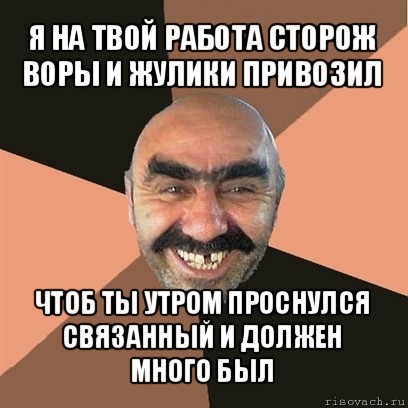 Я НА ТВОЙ РАБОТА СТОРОЖ ВОРЫ И ЖУЛИКИ ПРИВОЗИЛ

ЧТОБ ТЫ УТРОМ ПРОСНУЛСЯ СВЯЗАННЫЙ И ДОЛЖЕН МНОГО БЫЛ

risovach.ru